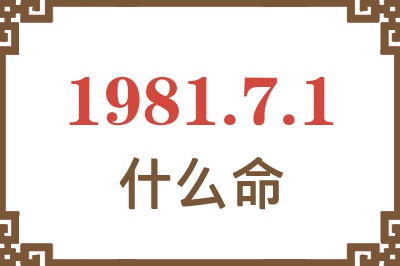 1981.7.1
什么命